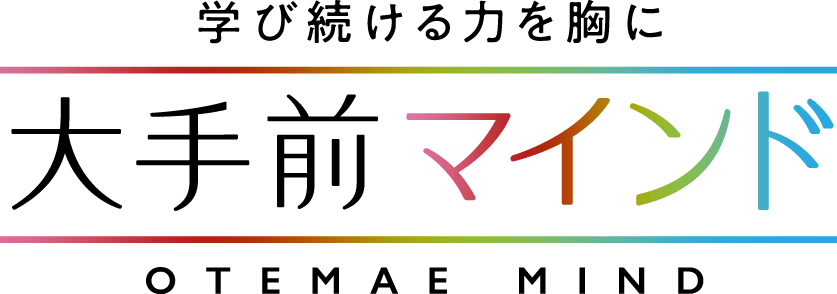 学び続ける力を胸に

大手前マインド

OTEMAE MIND